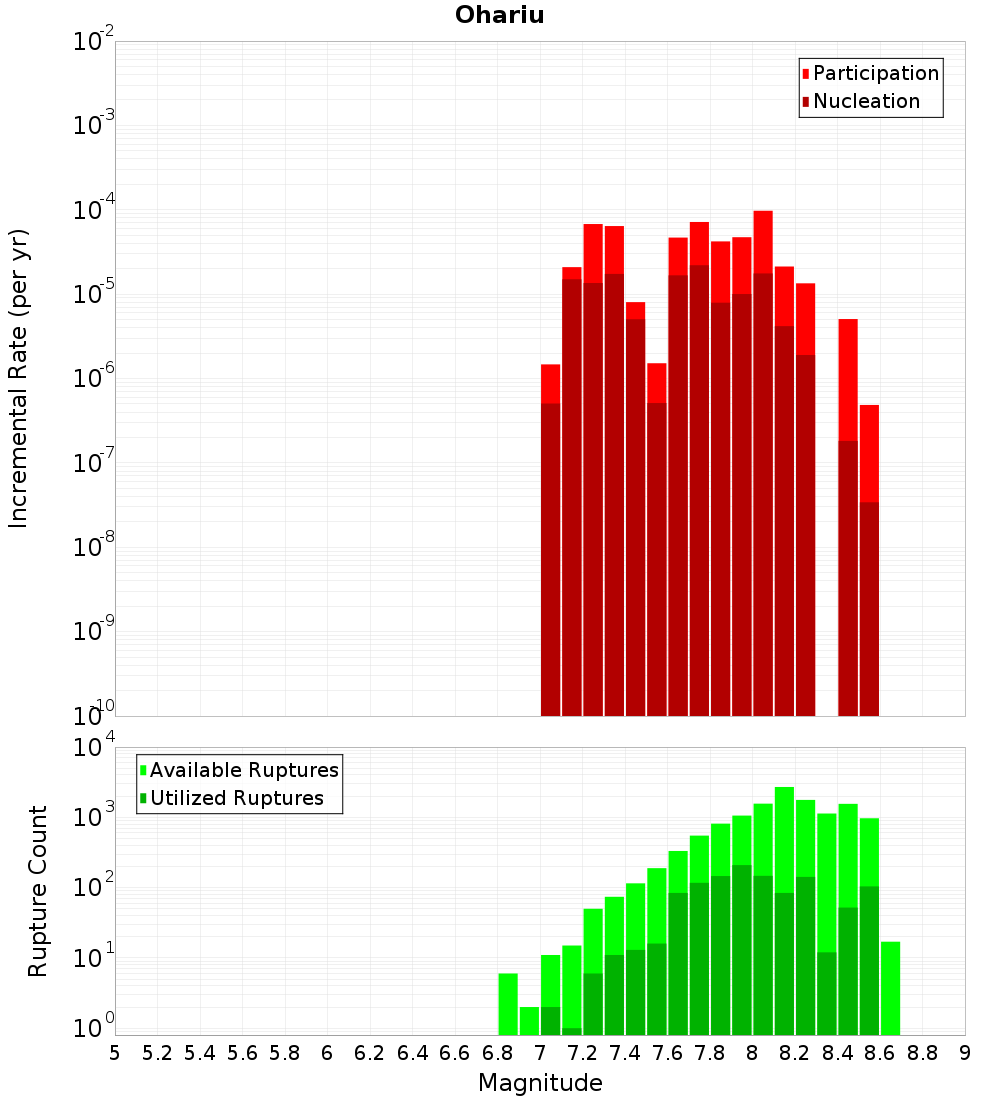 Ohariu

Participation
Nucleation

Incremental Rate (per yr)

$10^{-2}$
$10^{-3}$
$10^{-4}$
$10^{-5}$
$10^{-6}$
$10^{-7}$
$10^{-8}$
$10^{-9}$
$10^{-10}$

Available Ruptures
Utilized Ruptures

Rupture Count

$10^{4}$
$10^{3}$
$10^{2}$
$10^{1}$
$10^{0}$

5 5.2 5.4 5.6 5.8 6 6.2 6.4 6.6 6.8 7 7.2 7.4 7.6 7.8 8 8.2 8.4 8.6 8.8 9

Magnitude